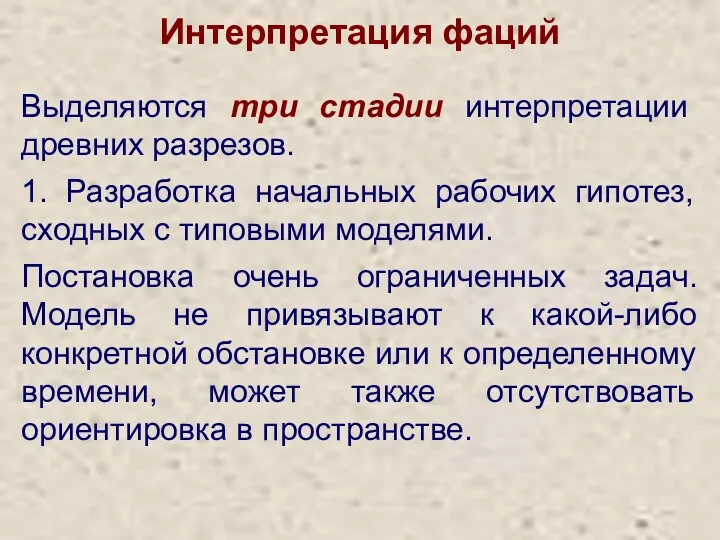 Интерпретация фаций

Выделяются три стадии интерпретации древних разрезов.

1. Разработка начальных рабочих гипотез, сходных с типовыми моделями.

Постановка очень ограниченных задач. Модель не привязывают к какой-либо конкретной обстановке или к определенному времени, может также отсутствовать ориентировка в пространстве.